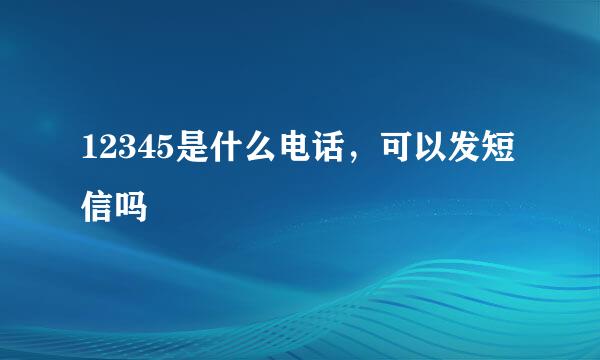 12345是什么电话，可以发短信吗